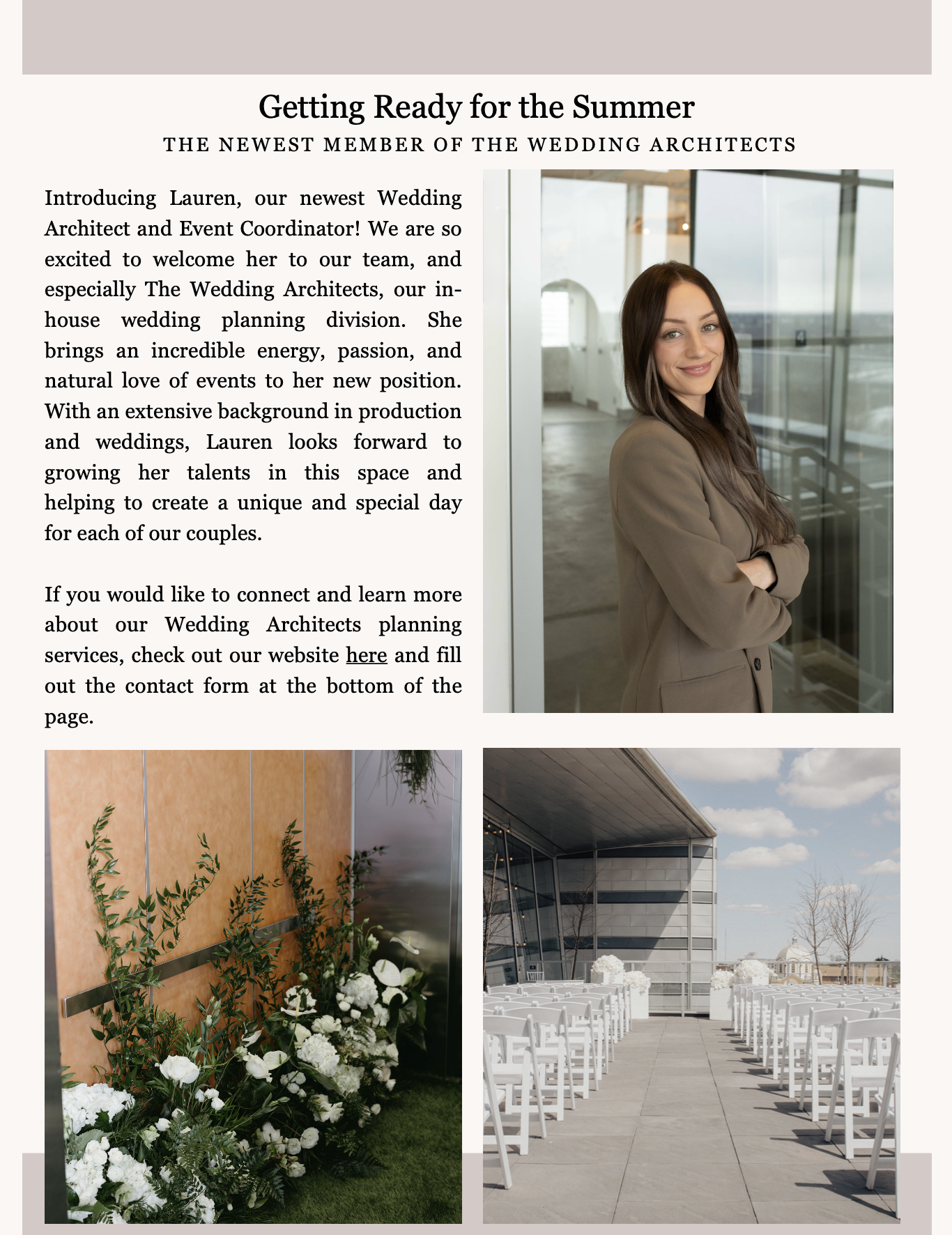 Getting Ready for the Summer

THE NEWEST MEMBER OF THE WEDDING ARCHITECTS

Introducing Lauren, our newest Wedding Architect and Event Coordinator! We are so excited to welcome her to our team, and especially The Wedding Architects, our in-house wedding planning division. She brings an incredible energy, passion, and natural love of events to her new position. With an extensive background in production and weddings, Lauren looks forward to growing her talents in this space and helping to create a unique and special day for each of our couples.

If you would like to connect and learn more about our Wedding Architects planning services, check out our website here and fill out the contact form at the bottom of the page.